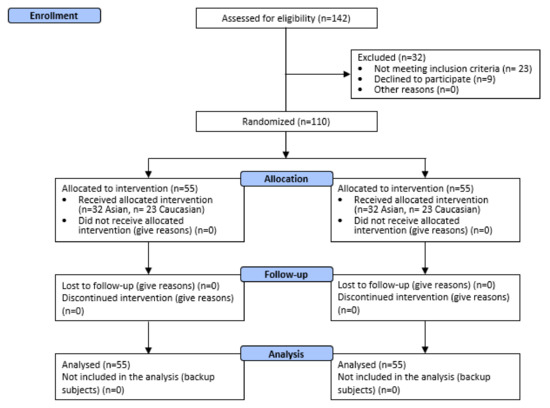 Enrollment

Assessed for eligibility (n=142)

Excluded (n=32)
• Not meeting inclusion criteria (n= 23)
• Declined to participate (n=9)
• Other reasons (n=0)

Randomized (n=110)

Allocation

Allocated to intervention (n=55)
• Received allocated intervention (n=32 Asian, n= 23 Caucasian)
• Did not receive allocated intervention (give reasons) (n=0)

Allocated to intervention (n=55)
• Received allocated intervention (n=32 Asian, n= 23 Caucasian)
• Did not receive allocated intervention (give reasons) (n=0)

Follow-up

Lost to follow-up (give reasons) (n=0)
Discontinued intervention (give reasons) (n=0)

Lost to follow-up (give reasons) (n=0)
Discontinued intervention (give reasons) (n=0)

Analysis

Analysed (n=55)
Not included in the analysis (backup subjects) (n=0)

Analysed (n=55)
Not included in the analysis (backup subjects) (n=0)